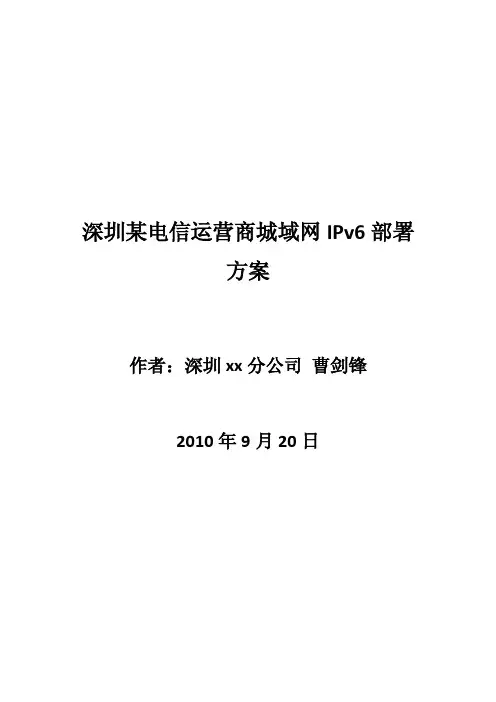 深圳某电信运营商城域网IPv6部署方案

作者：深圳xx分公司 曹剑锋

2010年9月20日